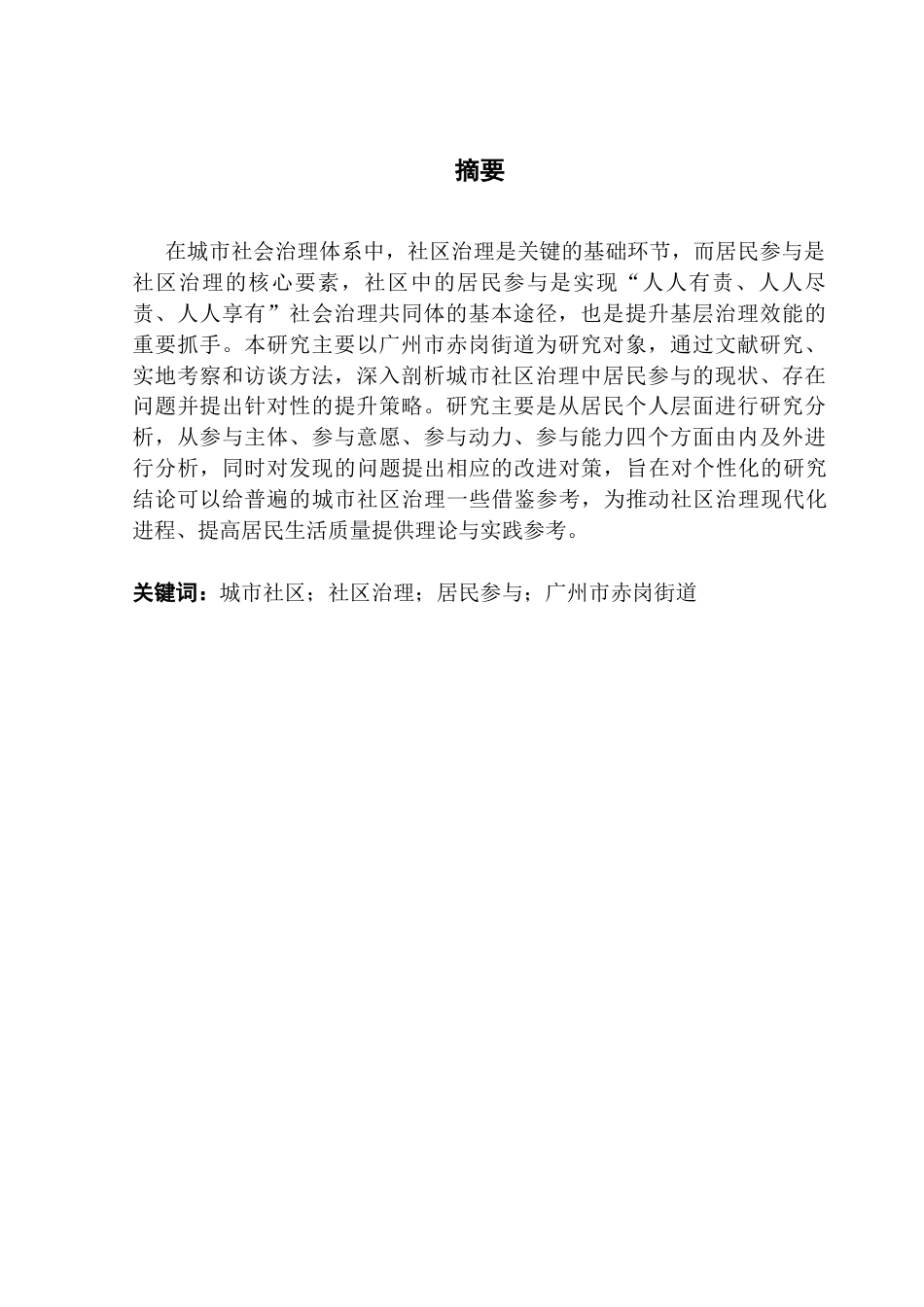 摘要

在城市社会治理体系中，社区治理是关键的基础环节，而居民参与是社区治理的核心要素，社区中的居民参与是实现“人人有责、人人尽责、人人享有”社会治理共同体的基本途径，也是提升基层治理效能的重要抓手。本研究主要以广州市赤岗街道为研究对象，通过文献研究、实地考察和访谈方法，深入剖析城市社区治理中居民参与的现状、存在问题并提出针对性的提升策略。研究主要是从居民个人层面进行研究分析，从参与主体、参与意愿、参与动力、参与能力四个方面由内及外进行分析，同时对发现的问题提出相应的改进对策，旨在对个性化的研究结论可以给普遍的城市社区治理一些借鉴参考，为推动社区治理现代化进程、提高居民生活质量提供理论与实践参考。

关键词：城市社区；社区治理；居民参与；广州市赤岗街道